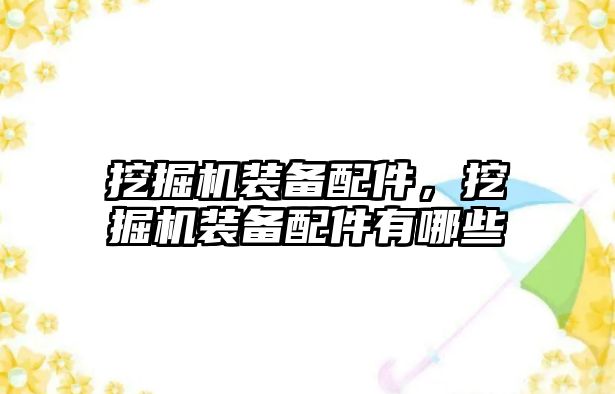 挖掘机装备配件，挖掘机装备配件有哪些